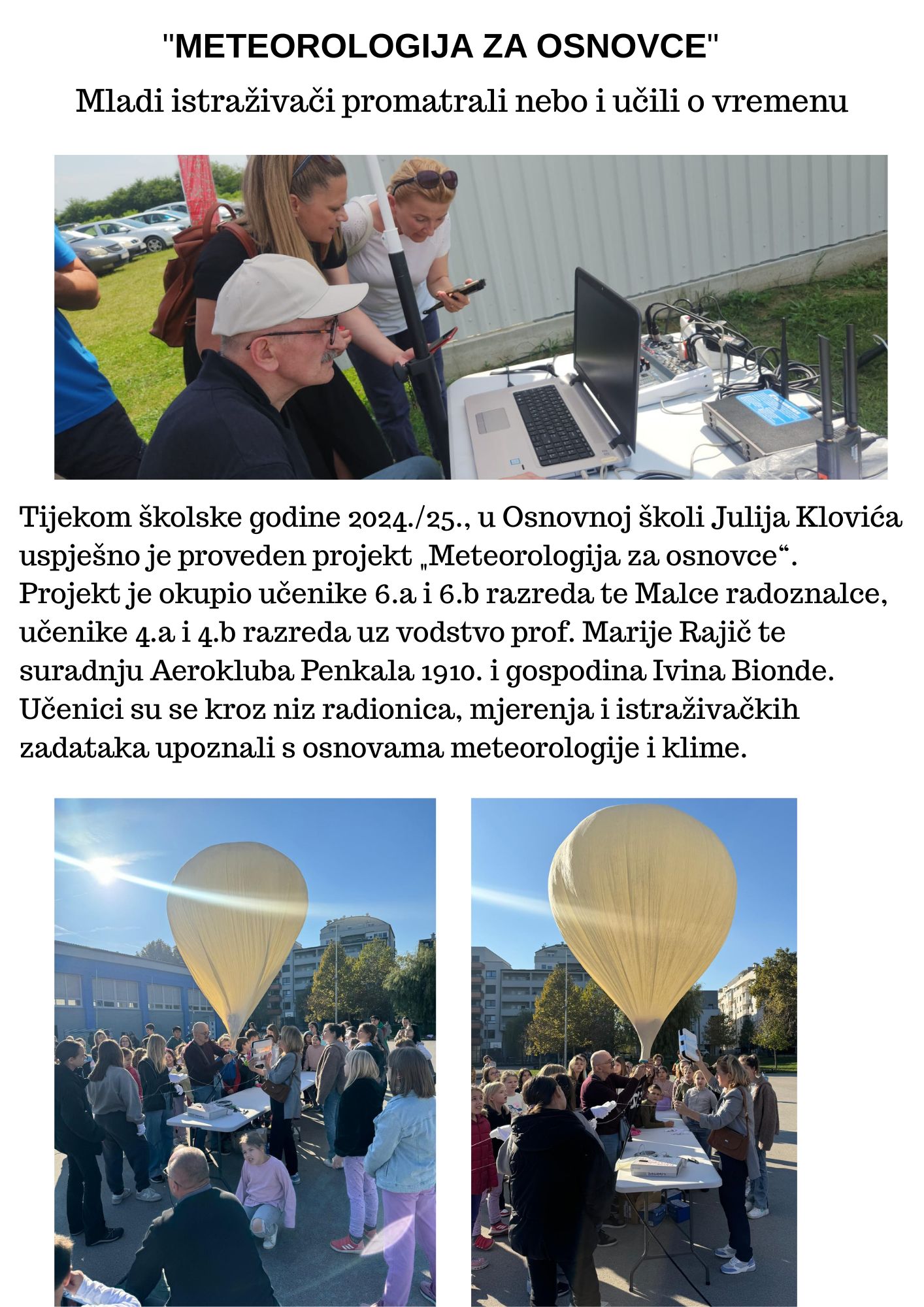 "METEOROLOGIJA ZA OSNOVCE"

Mladi istraživači promatrali nebo i učili o vremenu

Tijekom školske godine 2024./25., u Osnovnoj školi Julija Klovića uspješno je proveden projekt „Meteorologija za osnovce“. Projekt je okupio učenike 6.a i 6.b razreda te Malce radoznalce, učenike 4.a i 4.b razreda uz vodstvo prof. Marije Rajič te suradnju Aerokluba Penkala 1910. i gospodina Ivina Bionde. Učenici su se kroz niz radionica, mjerenja i istraživačkih zadataka upoznali s osnovama meteorologije i klime.